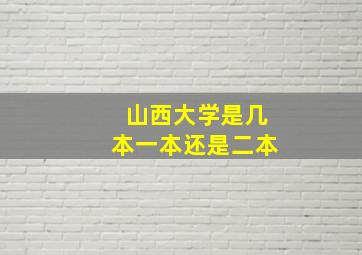 山西大学是几本一本还是二本